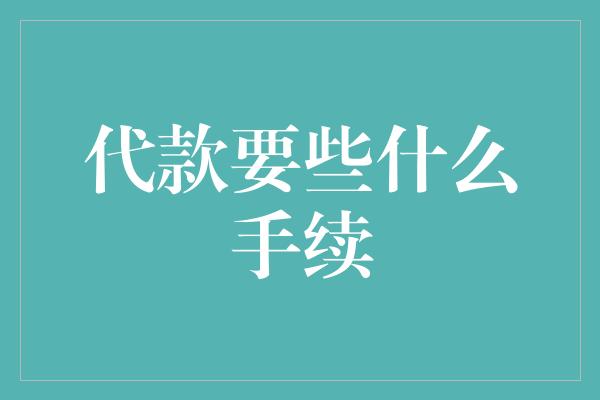 代款要些什么手续